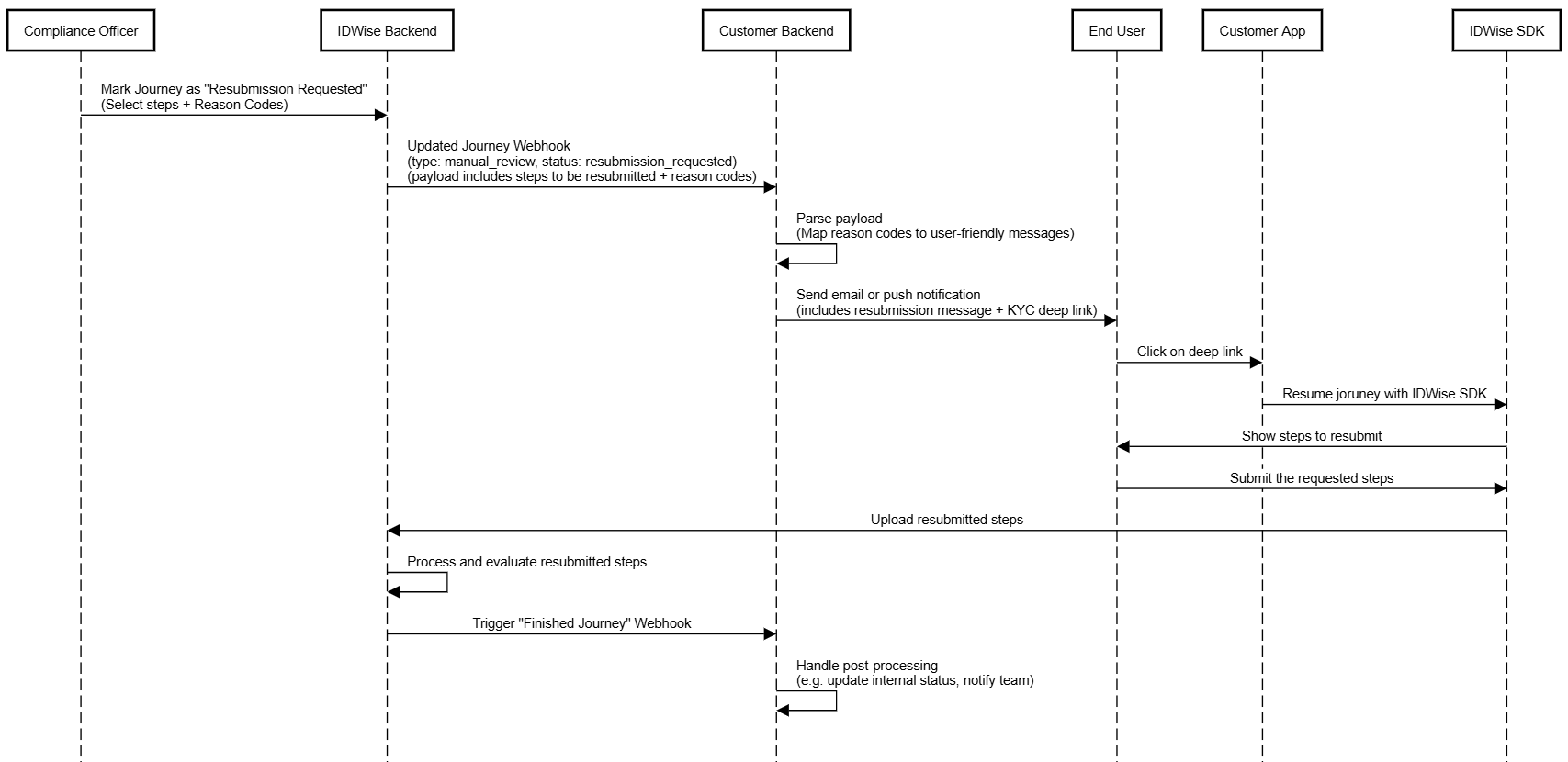 Compliance Officer

IDWise Backend

Customer Backend

End User

Customer App

IDWise SDK

Mark Journey as "Resubmission Requested"
(Select steps + Reason Codes)

Updated Journey Webhook
(type: manual_review, status: resubmission_requested)
(payload includes steps to be resubmitted + reason codes)

Parse payload
(Map reason codes to user-friendly messages)

Send email or push notification
(includes resubmission message + KYC deep link)

Click on deep link

Resume joruney with IDWise SDK

Show steps to resubmit

Submit the requested steps

Upload resubmitted steps

Process and evaluate resubmitted steps

Trigger "Finished Journey" Webhook

Handle post-processing
(e.g. update internal status, notify team)